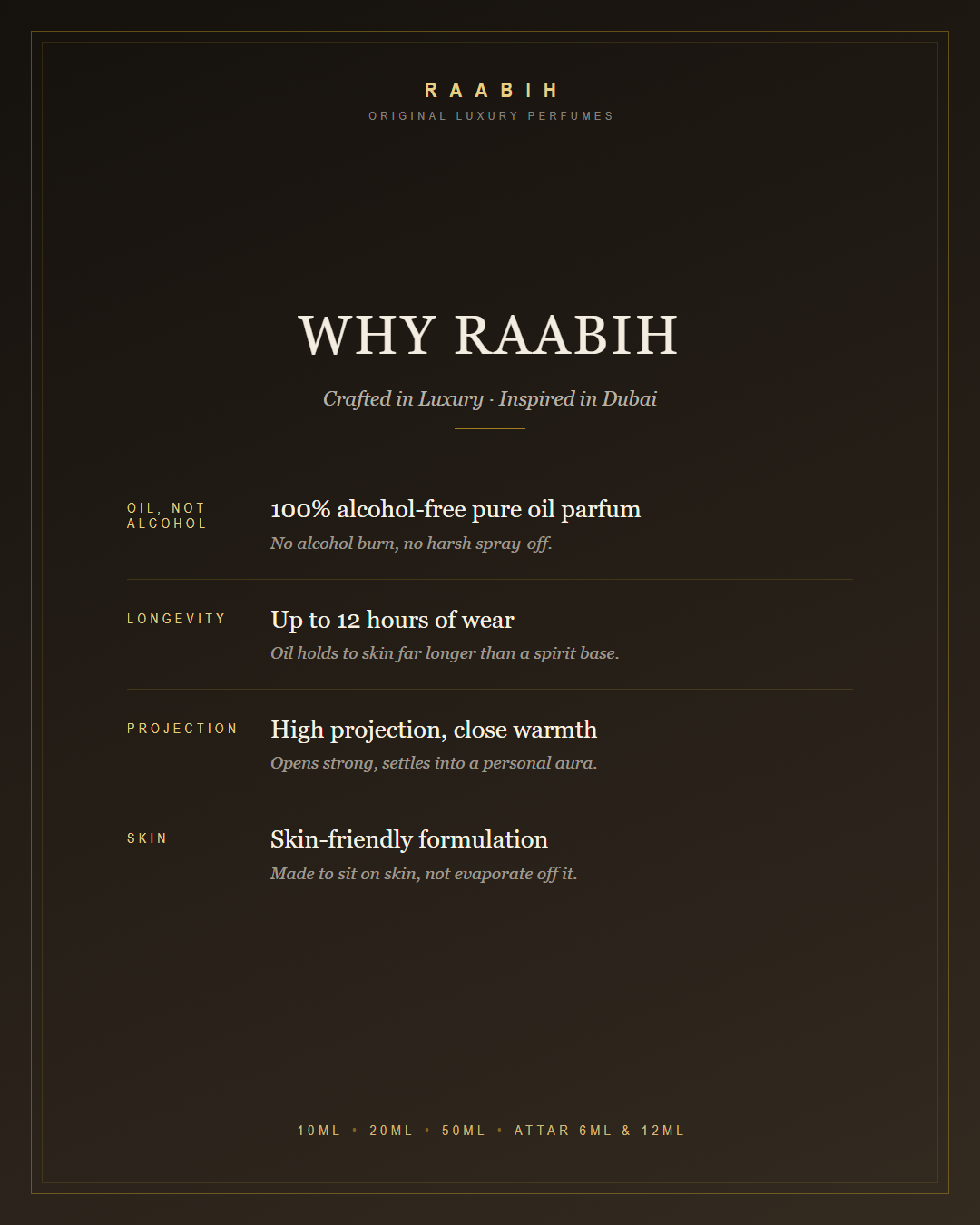 RAABIH
ORIGINAL LUXURY PERFUMES

WHY RAABIH

Crafted in Luxury · Inspired in Dubai

OIL, NOT ALCOHOL
100% alcohol-free pure oil parfum
No alcohol burn, no harsh spray-off.

LONGEVITY
Up to 12 hours of wear
Oil holds to skin far longer than a spirit base.

PROJECTION
High projection, close warmth
Opens strong, settles into a personal aura.

SKIN
Skin-friendly formulation
Made to sit on skin, not evaporate off it.

10ML • 20ML • 50ML • ATTAR 6ML & 12ML